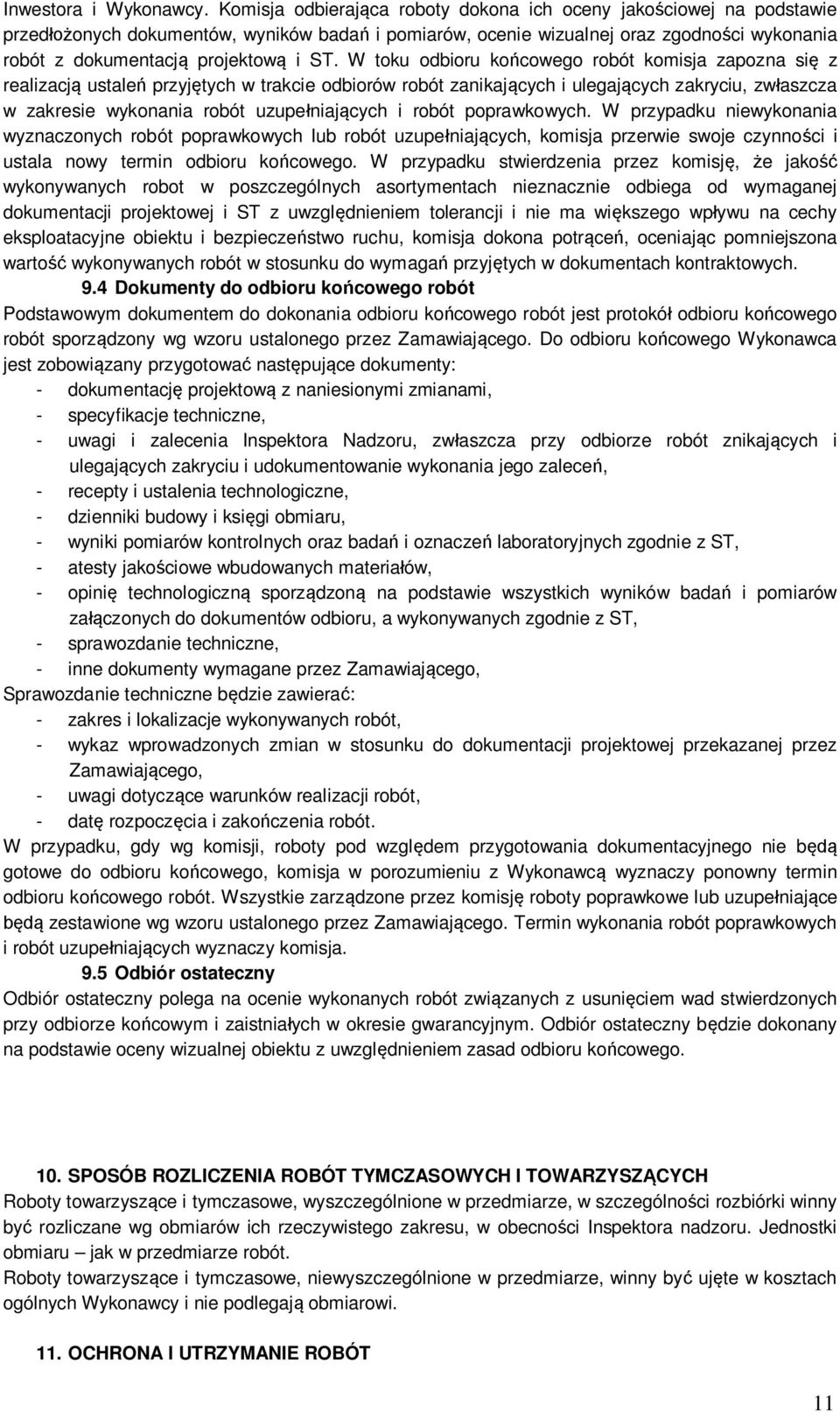 Inwestora i Wykonawcy. Komisja odbierająca roboty dokona ich oceny jakościowej na podstawie przedłożonych dokumentów, wyników badań i pomiarów, ocenie wizualnej oraz zgodności wykonania robót z dokumentacją projektową i ST. W toku odbioru końcowego robót komisja zapozna się z realizacją ustaleń przyjętych w trakcie odbiorów robót zanikających i ulegających zakryciu, zwłaszcza w zakresie wykonania robót uzupełniających i robót poprawkowych. W przypadku niewykonania wyznaczonych robót poprawkowych lub robót uzupełniających, komisja przerwie swoje czynności i ustala nowy termin odbioru końcowego. W przypadku stwierdzenia przez komisję, że jakość wykonywanych robot w poszczególnych asortymentach nieznacznie odbiega od wymaganej dokumentacji projektowej i ST z uwzględnieniem tolerancji i nie ma większego wpływu na cechy eksploatacyjne obiektu i bezpieczeństwo ruchu, komisja dokona potrąceń, oceniając pomniejszona wartość wykonywanych robót w stosunku do wymagań przyjętych w dokumentach kontraktowych.

9.4 Dokumenty do odbioru końcowego robót

Podstawowym dokumentem do dokonania odbioru końcowego robót jest protokół odbioru końcowego robót sporządzony wg wzoru ustalonego przez Zamawiającego. Do odbioru końcowego Wykonawca jest zobowiązany przygotować następujące dokumenty:

- dokumentację projektową z naniesionymi zmianami,
- specyfikacje techniczne,
- uwagi i zalecenia Inspektora Nadzoru, zwłaszcza przy odbiorze robót znikających i ulegających zakryciu i udokumentowanie wykonania jego zaleceń,
- recepty i ustalenia technologiczne,
- dzienniki budowy i księgi obmiaru,
- wyniki pomiarów kontrolnych oraz badań i oznaczeń laboratoryjnych zgodnie z ST,
- atesty jakościowe wbudowanych materiałów,
- opinię technologiczną sporządzoną na podstawie wszystkich wyników badań i pomiarów załączonych do dokumentów odbioru, a wykonywanych zgodnie z ST,
- sprawozdanie techniczne,
- inne dokumenty wymagane przez Zamawiającego,

Sprawozdanie techniczne będzie zawierać:

- zakres i lokalizacje wykonywanych robót,
- wykaz wprowadzonych zmian w stosunku do dokumentacji projektowej przekazanej przez Zamawiającego,
- uwagi dotyczące warunków realizacji robót,
- datę rozpoczęcia i zakończenia robót.

W przypadku, gdy wg komisji, roboty pod względem przygotowania dokumentacyjnego nie będą gotowe do odbioru końcowego, komisja w porozumieniu z Wykonawcą wyznaczy ponowny termin odbioru końcowego robót. Wszystkie zarządzone przez komisję roboty poprawkowe lub uzupełniające będą zestawione wg wzoru ustalonego przez Zamawiającego. Termin wykonania robót poprawkowych i robót uzupełniających wyznaczy komisja.

9.5 Odbiór ostateczny

Odbiór ostateczny polega na ocenie wykonanych robót związanych z usunięciem wad stwierdzonych przy odbiorze końcowym i zaistniałych w okresie gwarancyjnym. Odbiór ostateczny będzie dokonany na podstawie oceny wizualnej obiektu z uwzględnieniem zasad odbioru końcowego.

10. SPOSÓB ROZLICZENIA ROBÓT TYMCZASOWYCH I TOWARZYSZĄCYCH

Roboty towarzyszące i tymczasowe, wyszczególnione w przedmiarze, w szczególności rozbiórki winny być rozliczane wg obmiarów ich rzeczywistego zakresu, w obecności Inspektora nadzoru. Jednostki obmiaru – jak w przedmiarze robót.

Roboty towarzyszące i tymczasowe, niewyszczególnione w przedmiarze, winny być ujęte w kosztach ogólnych Wykonawcy i nie podlegają obmiarowi.

11. OCHRONA I UTRZYMANIE ROBÓT

11